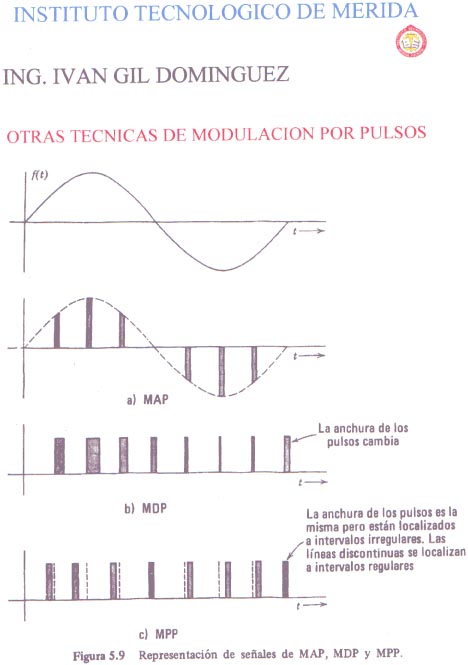 INSTITUTO TECNOLOGICO DE MERIDA

ING. IVAN GIL DOMINGUEZ

OTRAS TECNICAS DE MODULACION POR PULSOS

$f(t)$

$t \longrightarrow$

$t \longrightarrow$

a) MAP

La anchura de los pulsos cambia

$t \longrightarrow$

b) MDP

La anchura de los pulsos es la misma pero están localizados a intervalos irregulares. Las líneas discontinuas se localizan a intervalos regulares

$t \longrightarrow$

c) MPP

Figura 5.9 Representación de señales de MAP, MDP y MPP.